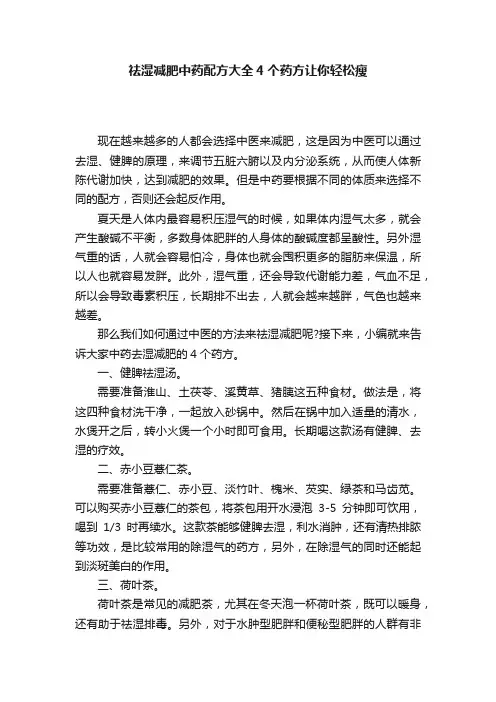 祛湿减肥中药配方大全 4 个药方让你轻松瘦

现在越来越多的人都会选择中医来减肥，这是因为中医可以通过去湿、健脾的原理，来调节五脏六腑以及内分泌系统，从而使人体新陈代谢加快，达到减肥的效果。但是中药要根据不同的体质来选择不同的配方，否则还会起反作用。

夏天是人体内最容易积压湿气的时候，如果体内湿气太多，就会产生酸碱不平衡，多数身体肥胖的人身体的酸碱度都呈酸性。另外湿气重的话，人就会容易怕冷，身体也就会囤积更多的脂肪来保温，所以人也就容易发胖。此外，湿气重，还会导致代谢能力差，气血不足，所以会导致毒素积压，长期排不出去，人就会越来越胖，气色也越来越差。

那么我们如何通过中医的方法来祛湿减肥呢?接下来，小编就来告诉大家中药去湿减肥的 4 个药方。

一、健脾祛湿汤。

需要准备淮山、土茯苓、溪黄草、猪腱这五种食材。做法是，将这四种食材洗干净，一起放入砂锅中。然后在锅中加入适量的清水，水煲开之后，转小火煲一个小时即可食用。长期喝这款汤有健脾、去湿的疗效。

二、赤小豆薏仁茶。

需要准备薏仁、赤小豆、淡竹叶、槐米、芡实、绿茶和马齿苋。可以购买赤小豆薏仁的茶包，将茶包用开水浸泡 3-5 分钟即可饮用，喝到 1/3 时再续水。这款茶能够健脾去湿，利水消肿，还有清热排脓等功效，是比较常用的除湿气的药方，另外，在除湿气的同时还能起到淡斑美白的作用。

三、荷叶茶。

荷叶茶是常见的减肥茶，尤其在冬天泡一杯荷叶茶，既可以暖身，还有助于祛湿排毒。另外，对于水肿型肥胖和便秘型肥胖的人群有非